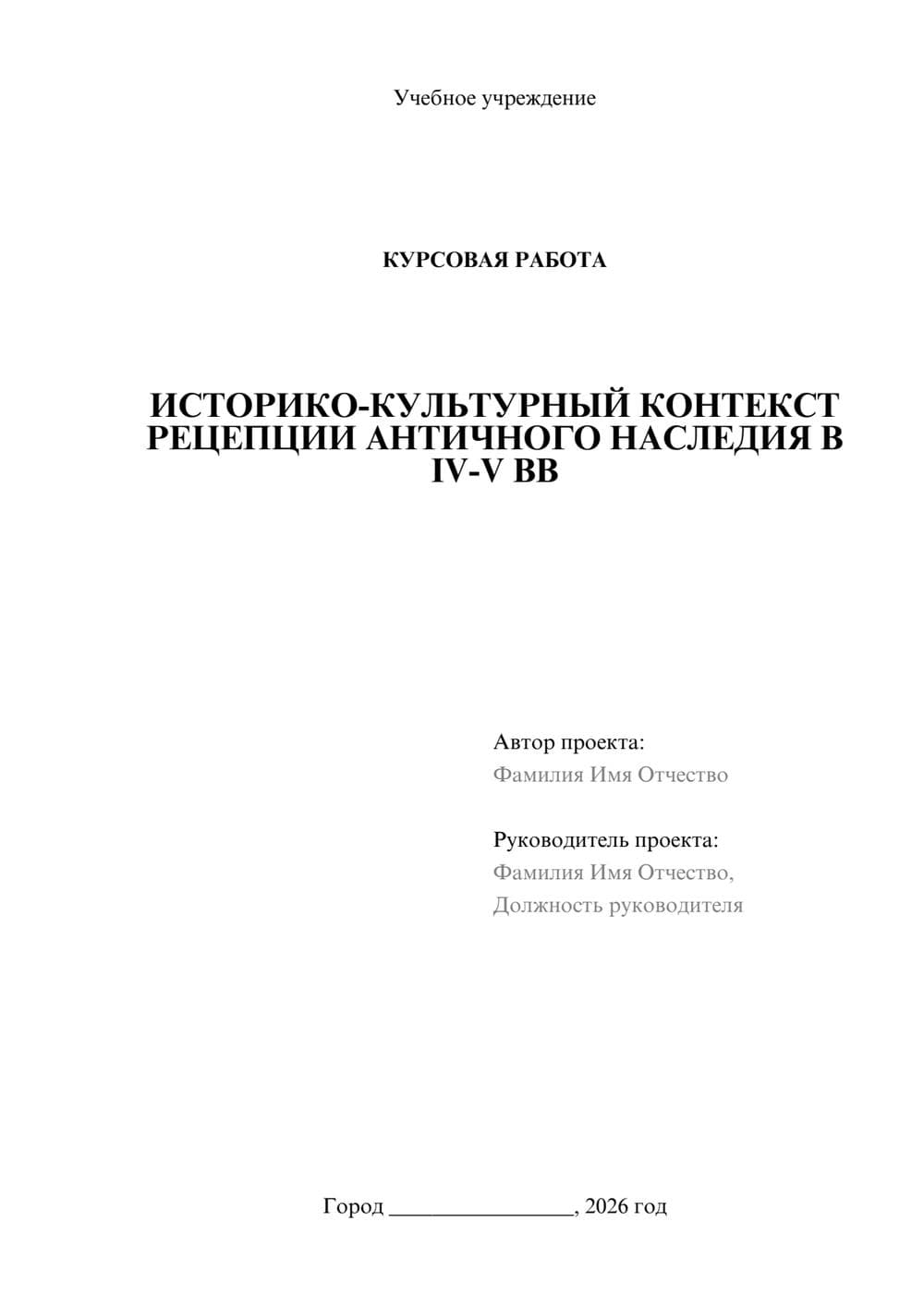 Учебное учреждение

КУРСОВАЯ РАБОТА

ИСТОРИКО-КУЛЬТУРНЫЙ КОНТЕКСТ РЕЦЕПЦИИ АНТИЧНОГО НАСЛЕДИЯ В IV-V ВВ

Автор проекта:
Фамилия Имя Отчество

Руководитель проекта:
Фамилия Имя Отчество,
Должность руководителя

Город ________________, 2026 год